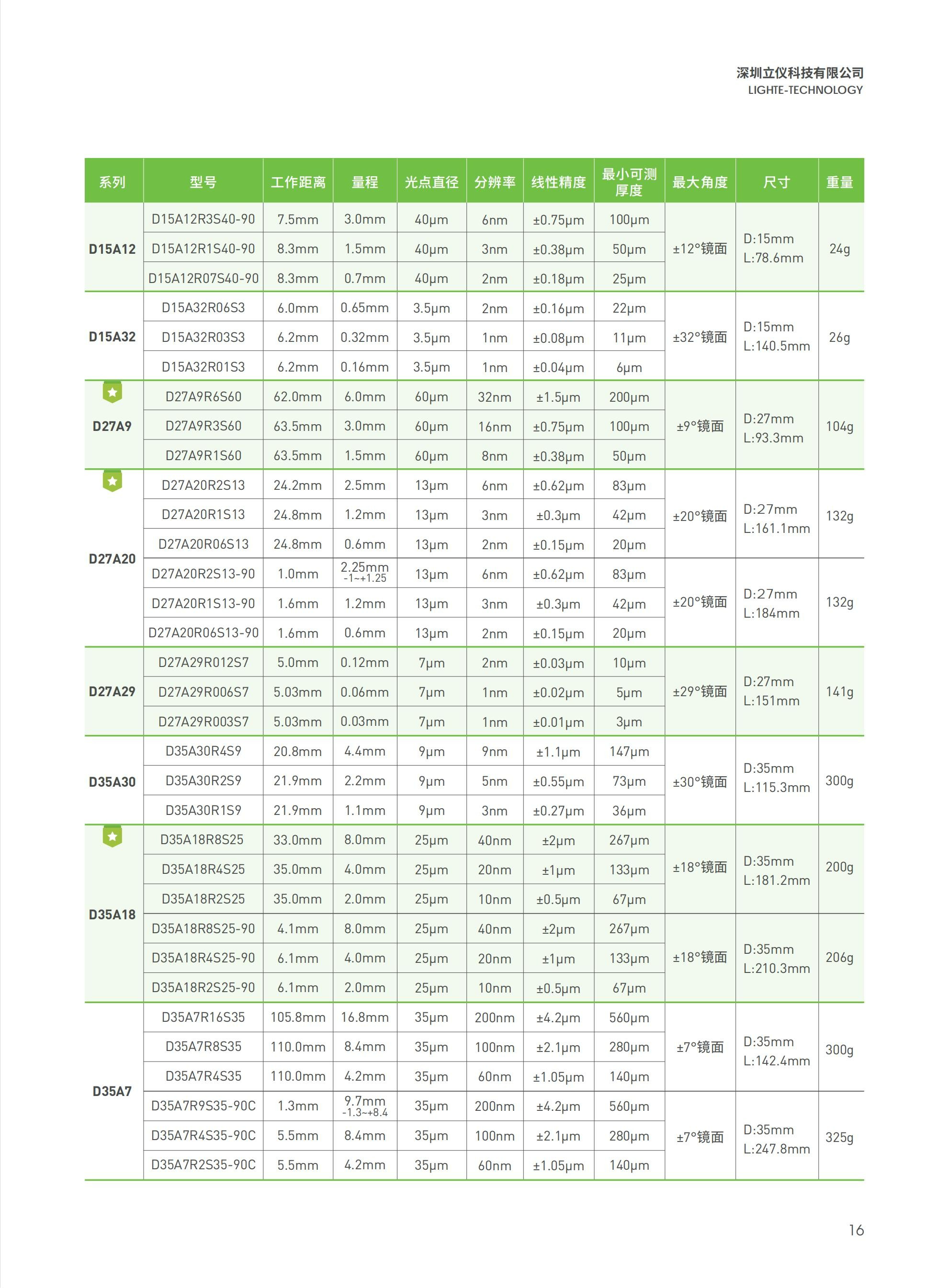 深圳立仪科技有限公司
LIGHTE-TECHNOLOGY

| 系列 | 型号 | 工作距离 | 量程 | 光点直径 | 分辨率 | 线性精度 | 最小可测厚度 | 最大角度 | 尺寸 | 重量 |
|---|---|---|---|---|---|---|---|---|---|---|
| D15A12 | D15A12R3S40-90 | 7.5mm | 3.0mm | 40μm | 6nm | ±0.75μm | 100μm | ±12°镜面 | D:15mm L:78.6mm | 24g |
| | D15A12R1S40-90 | 8.3mm | 1.5mm | 40μm | 3nm | ±0.38μm | 50μm | | | |
| | D15A12R07S40-90 | 8.3mm | 0.7mm | 40μm | 2nm | ±0.18μm | 25μm | | | |
| D15A32 | D15A32R06S3 | 6.0mm | 0.65mm | 3.5μm | 2nm | ±0.16μm | 22μm | ±32°镜面 | D:15mm L:140.5mm | 26g |
| | D15A32R03S3 | 6.2mm | 0.32mm | 3.5μm | 1nm | ±0.08μm | 11μm | | | |
| | D15A32R01S3 | 6.2mm | 0.16mm | 3.5μm | 1nm | ±0.04μm | 6μm | | | |
| D27A9 | D27A9R6S60 | 62.0mm | 6.0mm | 60μm | 32nm | ±1.5μm | 200μm | ±9°镜面 | D:27mm L:93.3mm | 104g |
| | D27A9R3S60 | 63.5mm | 3.0mm | 60μm | 16nm | ±0.75μm | 100μm | | | |
| | D27A9R1S60 | 63.5mm | 1.5mm | 60μm | 8nm | ±0.38μm | 50μm | | | |
| D27A20 | D27A20R2S13 | 24.2mm | 2.5mm | 13μm | 6nm | ±0.62μm | 83μm | ±20°镜面 | D:27mm L:161.1mm | 132g |
| | D27A20R1S13 | 24.8mm | 1.2mm | 13μm | 3nm | ±0.3μm | 42μm | | | |
| | D27A20R06S13 | 24.8mm | 0.6mm | 13μm | 2nm | ±0.15μm | 20μm | | | |
| | D27A20R2S13-90 | 1.0mm | 2.25mm -1~+1.25 | 13μm | 6nm | ±0.62μm | 83μm | ±20°镜面 | D:27mm L:184mm | 132g |
| | D27A20R1S13-90 | 1.6mm | 1.2mm | 13μm | 3nm | ±0.3μm | 42μm | | | |
| | D27A20R06S13-90 | 1.6mm | 0.6mm | 13μm | 2nm | ±0.15μm | 20μm | | | |
| D27A29 | D27A29R012S7 | 5.0mm | 0.12mm | 7μm | 2nm | ±0.03μm | 10μm | ±29°镜面 | D:27mm L:151mm | 141g |
| | D27A29R006S7 | 5.03mm | 0.06mm | 7μm | 1nm | ±0.02μm | 5μm | | | |
| | D27A29R003S7 | 5.03mm | 0.03mm | 7μm | 1nm | ±0.01μm | 3μm | | | |
| D35A30 | D35A30R4S9 | 20.8mm | 4.4mm | 9μm | 9nm | ±1.1μm | 147μm | ±30°镜面 | D:35mm L:115.3mm | 300g |
| | D35A30R2S9 | 21.9mm | 2.2mm | 9μm | 5nm | ±0.55μm | 73μm | | | |
| | D35A30R1S9 | 21.9mm | 1.1mm | 9μm | 3nm | ±0.27μm | 36μm | | | |
| D35A18 | D35A18R8S25 | 33.0mm | 8.0mm | 25μm | 40nm | ±2μm | 267μm | ±18°镜面 | D:35mm L:181.2mm | 200g |
| | D35A18R4S25 | 35.0mm | 4.0mm | 25μm | 20nm | ±1μm | 133μm | | | |
| | D35A18R2S25 | 35.0mm | 2.0mm | 25μm | 10nm | ±0.5μm | 67μm | | | |
| | D35A18R8S25-90 | 4.1mm | 8.0mm | 25μm | 40nm | ±2μm | 267μm | ±18°镜面 | D:35mm L:210.3mm | 206g |
| | D35A18R4S25-90 | 6.1mm | 4.0mm | 25μm | 20nm | ±1μm | 133μm | | | |
| | D35A18R2S25-90 | 6.1mm | 2.0mm | 25μm | 10nm | ±0.5μm | 67μm | | | |
| D35A7 | D35A7R16S35 | 105.8mm | 16.8mm | 35μm | 200nm | ±4.2μm | 560μm | ±7°镜面 | D:35mm L:142.4mm | 300g |
| | D35A7R8S35 | 110.0mm | 8.4mm | 35μm | 100nm | ±2.1μm | 280μm | | | |
| | D35A7R4S35 | 110.0mm | 4.2mm | 35μm | 60nm | ±1.05μm | 140μm | | | |
| | D35A7R9S35-90C | 1.3mm | 9.7mm -1.3~+8.4 | 35μm | 200nm | ±4.2μm | 560μm | ±7°镜面 | D:35mm L:247.8mm | 325g |
| | D35A7R4S35-90C | 5.5mm | 8.4mm | 35μm | 100nm | ±2.1μm | 280μm | | | |
| | D35A7R2S35-90C | 5.5mm | 4.2mm | 35μm | 60nm | ±1.05μm | 140μm | | | |

16